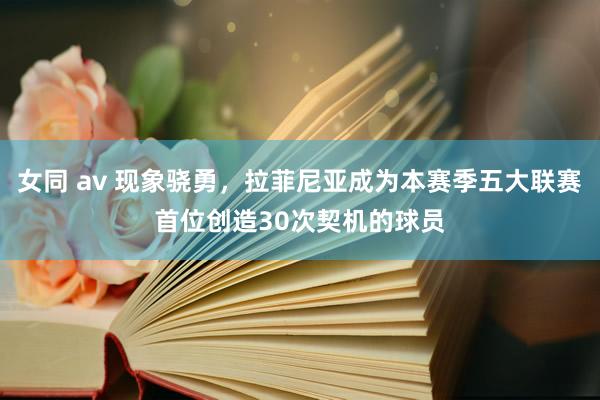 女同 av 现象骁勇，拉菲尼亚成为本赛季五大联赛首位创造30次契机的球员